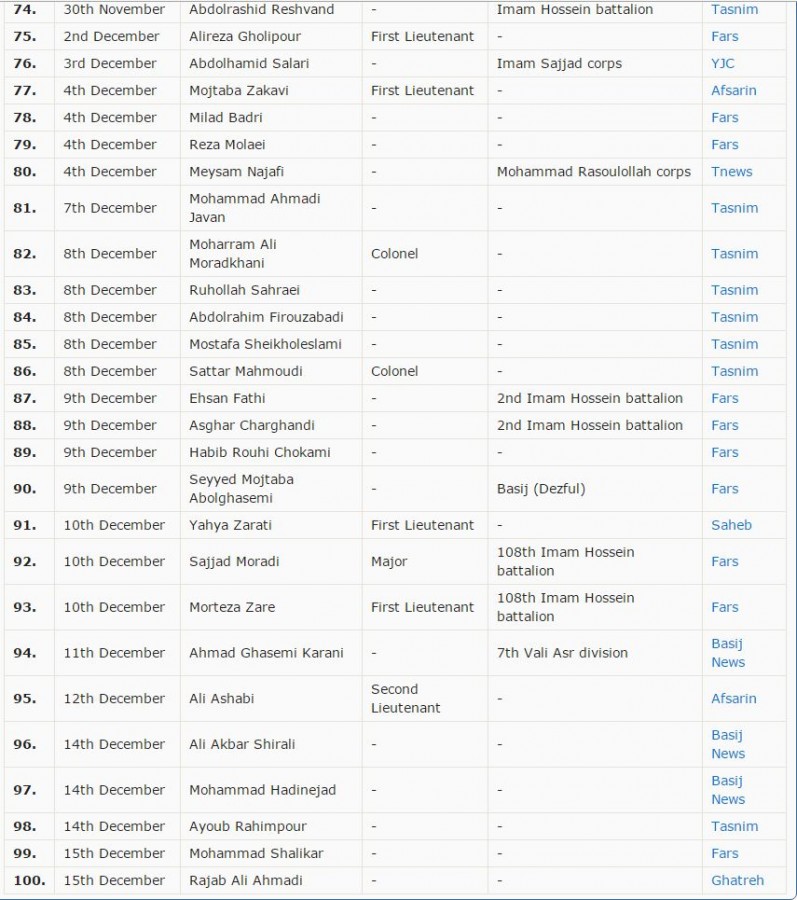 | | | | | | |
|---|---|---|---|---|---|
| 74. | 30th November | Abdolrashid Reshvand | - | Imam Hossein battalion | Tasnim |
| 75. | 2nd December | Alireza Gholipour | First Lieutenant | - | Fars |
| 76. | 3rd December | Abdolhamid Salari | - | Imam Sajjad corps | YJC |
| 77. | 4th December | Mojtaba Zakavi | First Lieutenant | - | Afsarin |
| 78. | 4th December | Milad Badri | - | - | Fars |
| 79. | 4th December | Reza Molaei | - | - | Fars |
| 80. | 4th December | Meysam Najafi | - | Mohammad Rasoulollah corps | Tnews |
| 81. | 7th December | Mohammad Ahmadi Javan | - | - | Tasnim |
| 82. | 8th December | Moharram Ali Moradkhani | Colonel | - | Tasnim |
| 83. | 8th December | Ruhollah Sahraei | - | - | Tasnim |
| 84. | 8th December | Abdolrahim Firouzabadi | - | - | Tasnim |
| 85. | 8th December | Mostafa Sheikholeslami | - | - | Tasnim |
| 86. | 8th December | Sattar Mahmoudi | Colonel | - | Tasnim |
| 87. | 9th December | Ehsan Fathi | - | 2nd Imam Hossein battalion | Fars |
| 88. | 9th December | Asghar Charghandi | - | 2nd Imam Hossein battalion | Fars |
| 89. | 9th December | Habib Rouhi Chokami | - | - | Fars |
| 90. | 9th December | Seyyed Mojtaba Abolghasemi | - | Basij (Dezful) | Fars |
| 91. | 10th December | Yahya Zarati | First Lieutenant | - | Saheb |
| 92. | 10th December | Sajjad Moradi | Major | 108th Imam Hossein battalion | Fars |
| 93. | 10th December | Morteza Zare | First Lieutenant | 108th Imam Hossein battalion | Fars |
| 94. | 11th December | Ahmad Ghasemi Karani | - | 7th Vali Asr division | Basij News |
| 95. | 12th December | Ali Ashabi | Second Lieutenant | - | Afsarin |
| 96. | 14th December | Ali Akbar Shirali | - | - | Basij News |
| 97. | 14th December | Mohammad Hadinejad | - | - | Basij News |
| 98. | 14th December | Ayoub Rahimpour | - | - | Tasnim |
| 99. | 15th December | Mohammad Shalikar | - | - | Fars |
| 100. | 15th December | Rajab Ali Ahmadi | - | - | Ghatreh |